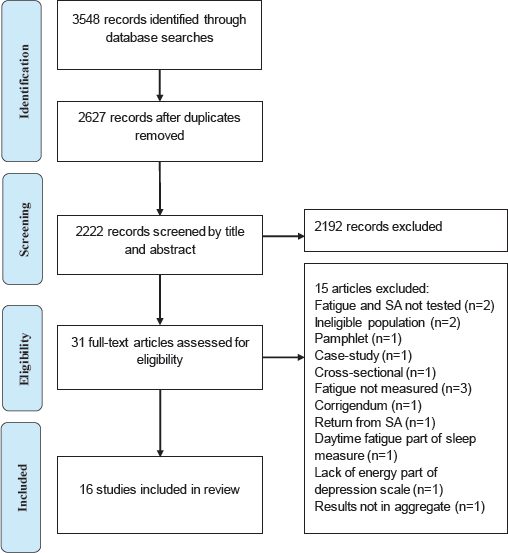 Identification

3548 records identified through database searches

2627 records after duplicates removed

Screening

2222 records screened by title and abstract

2192 records excluded

Eligibility

31 full-text articles assessed for eligibility

15 articles excluded:
Fatigue and SA not tested (n=2)
Ineligible population (n=2)
Pamphlet (n=1)
Case-study (n=1)
Cross-sectional (n=1)
Fatigue not measured (n=3)
Corrigendum (n=1)
Return from SA (n=1)
Daytime fatigue part of sleep measure (n=1)
Lack of energy part of depression scale (n=1)
Results not in aggregate (n=1)

Included

16 studies included in review